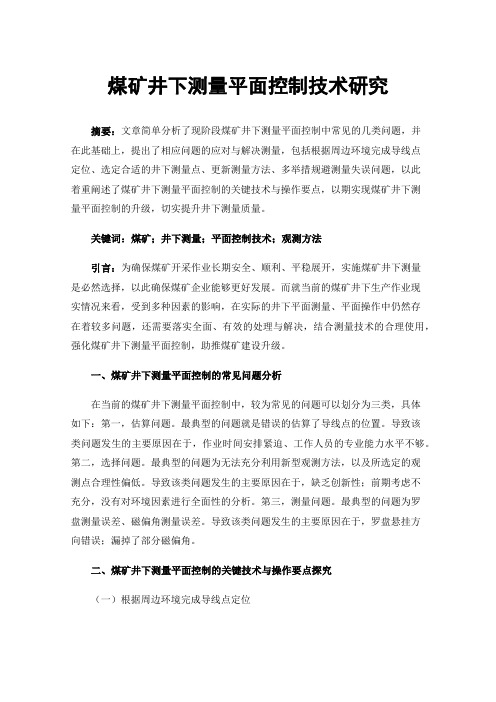 煤矿井下测量平面控制技术研究

摘要：文章简单分析了现阶段煤矿井下测量平面控制中常见的几类问题，并在此基础上，提出了相应问题的应对与解决测量，包括根据周边环境完成导线点定位、选定合适的井下测量点、更新测量方法、多举措规避测量失误问题，以此着重阐述了煤矿井下测量平面控制的关键技术与操作要点，以期实现煤矿井下测量平面控制的升级，切实提升井下测量质量。

关键词：煤矿；井下测量；平面控制技术；观测方法

引言：为确保煤矿开采作业长期安全、顺利、平稳展开，实施煤矿井下测量是必然选择，以此确保煤矿企业能够更好发展。而就当前的煤矿井下生产作业现实情况来看，受到多种因素的影响，在实际的井下平面测量、平面操作中仍然存在着较多问题，还需要落实全面、有效的处理与解决，结合测量技术的合理使用，强化煤矿井下测量平面控制，助推煤矿建设升级。

一、煤矿井下测量平面控制的常见问题分析

在当前的煤矿井下测量平面控制中，较为常见的问题可以划分为三类，具体如下：第一，估算问题。最典型的问题就是错误的估算了导线点的位置。导致该类问题发生的主要原因在于，作业时间安排紧迫、工作人员的专业能力水平不够。第二，选择问题。最典型的问题为无法充分利用新型观测方法，以及所选定的观测点合理性偏低。导致该类问题发生的主要原因在于，缺乏创新性；前期考虑不充分，没有对环境因素进行全面性的分析。第三，测量问题。最典型的问题为罗盘测量误差、磁偏角测量误差。导致该类问题发生的主要原因在于，罗盘悬挂方向错误；漏掉了部分磁偏角。

二、煤矿井下测量平面控制的关键技术与操作要点探究

（一）根据周边环境完成导线点定位